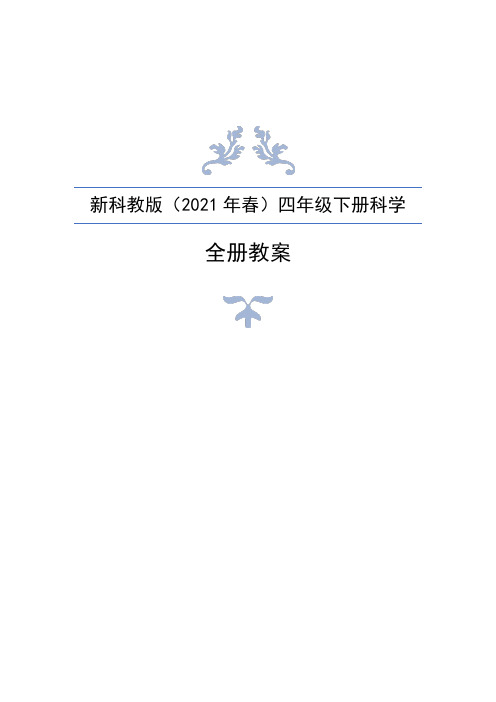 新科教版（2021 年春）四年级下册科学

全册教案